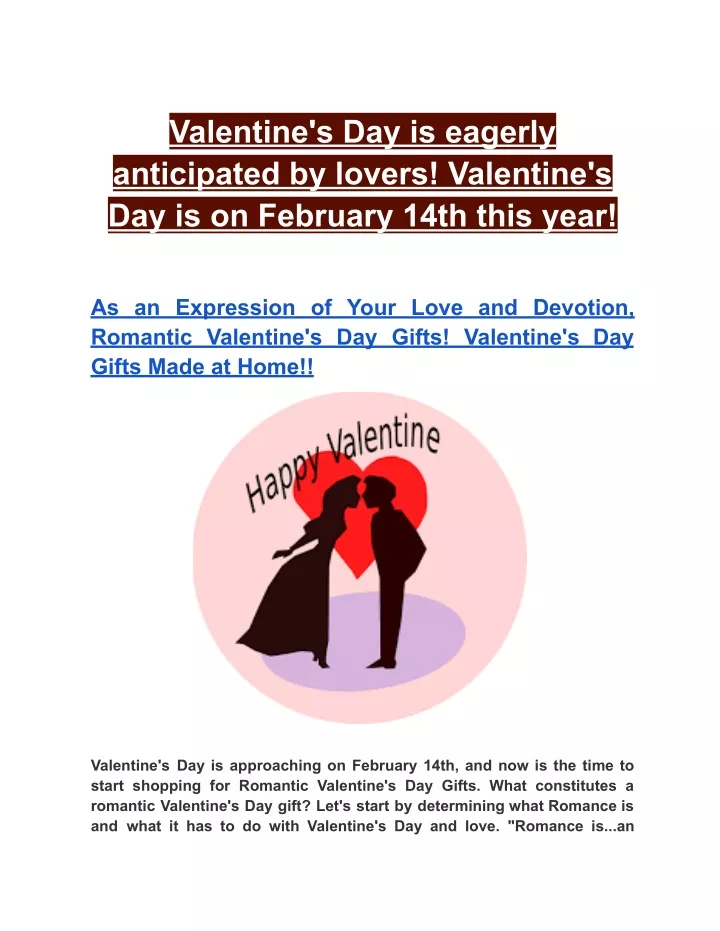 Valentine's Day is eagerly anticipated by lovers! Valentine's Day is on February 14th this year!

As an Expression of Your Love and Devotion, Romantic Valentine's Day Gifts! Valentine's Day Gifts Made at Home!!

Happy Valentine

Valentine's Day is approaching on February 14th, and now is the time to start shopping for Romantic Valentine's Day Gifts. What constitutes a romantic Valentine's Day gift? Let's start by determining what Romance is and what it has to do with Valentine's Day and love. "Romance is...an